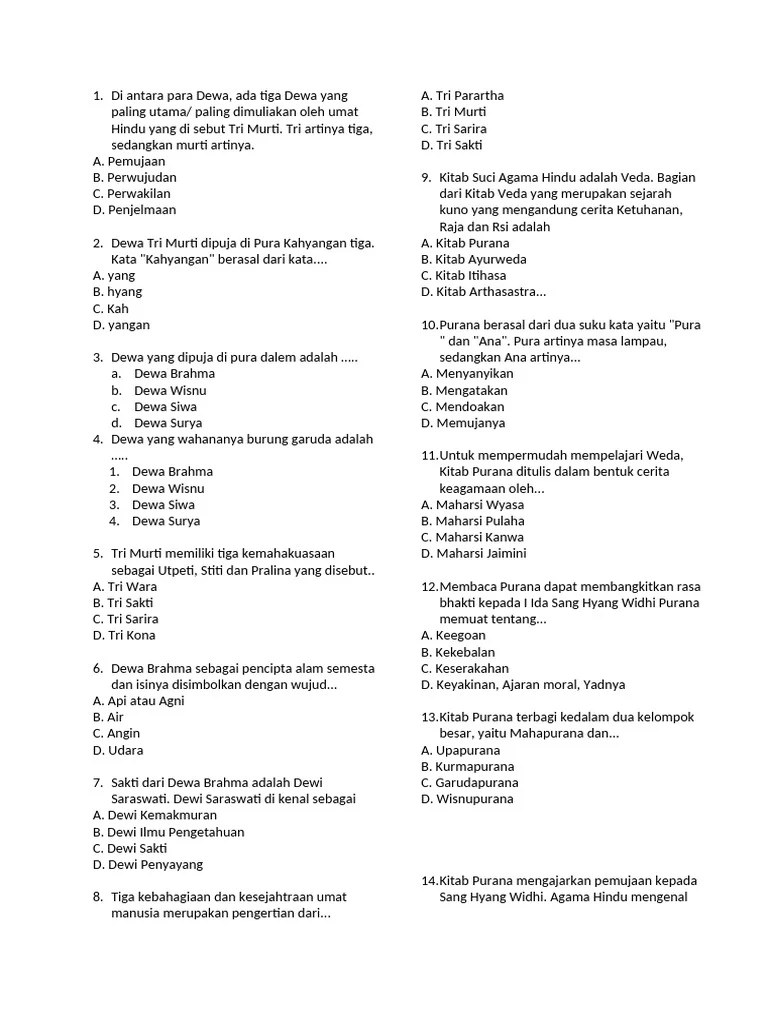 1. Di antara para Dewa, ada tiga Dewa yang paling utama/ paling dimuliakan oleh umat Hindu yang di sebut Tri Murti. Tri artinya tiga, sedangkan murti artinya.
A. Pemujaan
B. Perwujudan
C. Perwakilan
D. Penjelmaan

2. Dewa Tri Murti dipuja di Pura Kahyangan tiga. Kata "Kahyangan" berasal dari kata....
A. yang
B. hyang
C. Kah
D. yangan

3. Dewa yang dipuja di pura dalem adalah .....
a. Dewa Brahma
b. Dewa Wisnu
c. Dewa Siwa
d. Dewa Surya
4. Dewa yang wahananya burung garuda adalah .....
1. Dewa Brahma
2. Dewa Wisnu
3. Dewa Siwa
4. Dewa Surya

5. Tri Murti memiliki tiga kemahakuasaan sebagai Utpeti, Stiti dan Pralina yang disebut..
A. Tri Wara
B. Tri Sakti
C. Tri Sarira
D. Tri Kona

6. Dewa Brahma sebagai pencipta alam semesta dan isinya disimbolkan dengan wujud...
A. Api atau Agni
B. Air
C. Angin
D. Udara

7. Sakti dari Dewa Brahma adalah Dewi Saraswati. Dewi Saraswati di kenal sebagai
A. Dewi Kemakmuran
B. Dewi Ilmu Pengetahuan
C. Dewi Sakti
D. Dewi Penyayang

8. Tiga kebahagiaan dan kesejahtraan umat manusia merupakan pengertian dari...

A. Tri Parartha
B. Tri Murti
C. Tri Sarira
D. Tri Sakti

9. Kitab Suci Agama Hindu adalah Veda. Bagian dari Kitab Veda yang merupakan sejarah kuno yang mengandung cerita Ketuhanan, Raja dan Rsi adalah
A. Kitab Purana
B. Kitab Ayurweda
C. Kitab Itihasa
D. Kitab Arthasastra...

10.Purana berasal dari dua suku kata yaitu "Pura " dan "Ana". Pura artinya masa lampau, sedangkan Ana artinya...
A. Menyanyikan
B. Mengatakan
C. Mendoakan
D. Memujanya

11.Untuk mempermudah mempelajari Weda, Kitab Purana ditulis dalam bentuk cerita keagamaan oleh...
A. Maharsi Wyasa
B. Maharsi Pulaha
C. Maharsi Kanwa
D. Maharsi Jaimini

12.Membaca Purana dapat membangkitkan rasa bhakti kepada I Ida Sang Hyang Widhi Purana memuat tentang...
A. Keegoan
B. Kekebalan
C. Keserakahan
D. Keyakinan, Ajaran moral, Yadnya

13.Kitab Purana terbagi kedalam dua kelompok besar, yaitu Mahapurana dan...
A. Upapurana
B. Kurmapurana
C. Garudapurana
D. Wisnupurana

14.Kitab Purana mengajarkan pemujaan kepada Sang Hyang Widhi. Agama Hindu mengenal